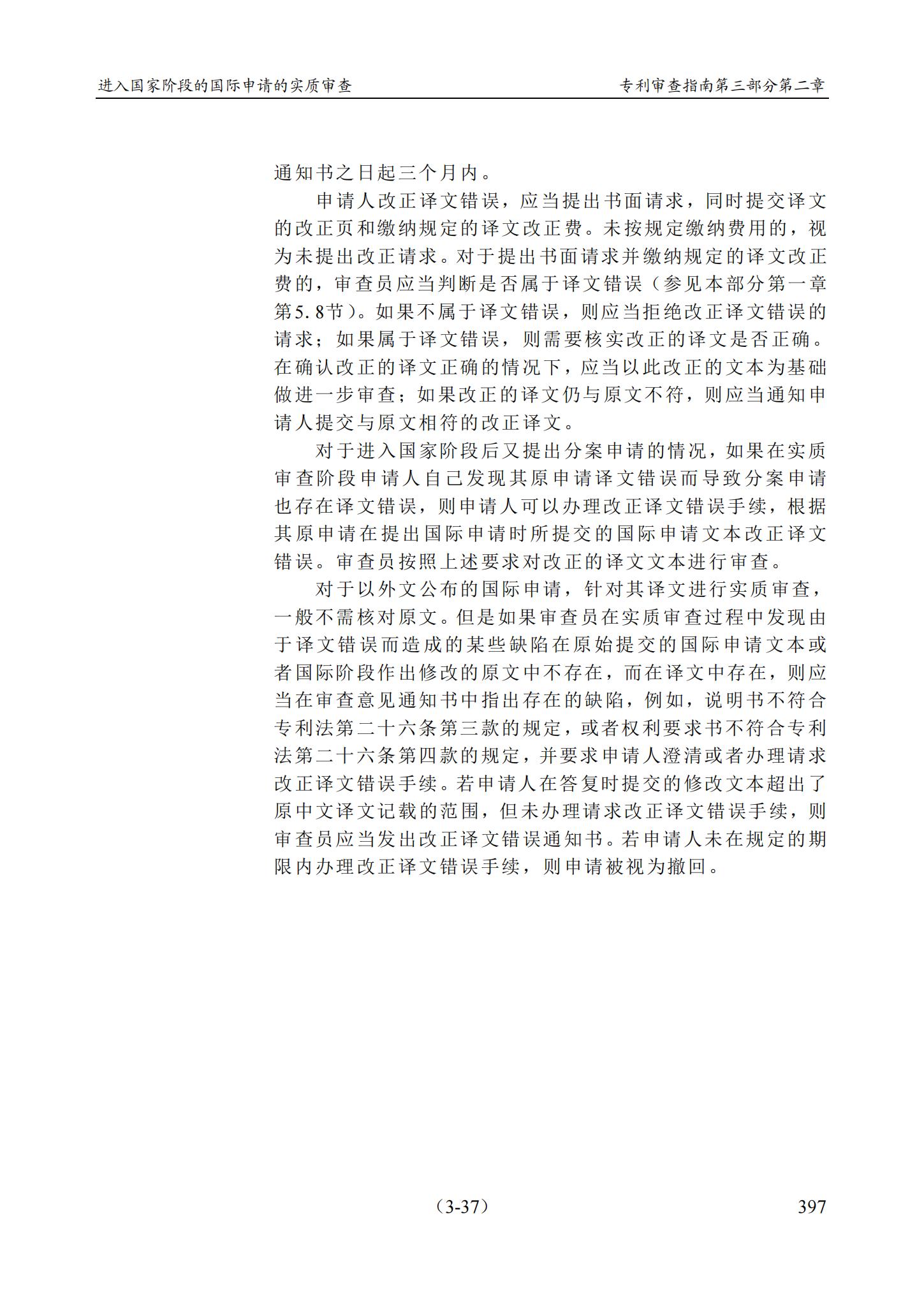 进入国家阶段的国际申请的实质审查

专利审查指南第三部分第二章

通知书之日起三个月内。

申请人改正译文错误，应当提出书面请求，同时提交译文的改正页和缴纳规定的译文改正费。未按规定缴纳费用的，视为未提出改正请求。对于提出书面请求并缴纳规定的译文改正费的，审查员应当判断是否属于译文错误（参见本部分第一章第5.8节）。如果不属于译文错误，则应当拒绝改正译文错误的请求；如果属于译文错误，则需要核实改正的译文是否正确。在确认改正的译文正确的情况下，应当以此改正的文本为基础做进一步审查；如果改正的译文仍与原文不符，则应当通知申请人提交与原文相符的改正译文。

对于进入国家阶段后又提出分案申请的情况，如果在实质审查阶段申请人自己发现其原申请译文错误而导致分案申请也存在译文错误，则申请人可以办理改正译文错误手续，根据其原申请在提出国际申请时所提交的国际申请文本改正译文错误。审查员按照上述要求对改正的译文文本进行审查。

对于以外文公布的国际申请，针对其译文进行实质审查，一般不需核对原文。但是如果审查员在实质审查过程中发现由于译文错误而造成的某些缺陷在原始提交的国际申请文本或者国际阶段作出修改的原文中不存在，而在译文中存在，则应当在审查意见通知书中指出存在的缺陷，例如，说明书不符合专利法第二十六条第三款的规定，或者权利要求书不符合专利法第二十六条第四款的规定，并要求申请人澄清或者办理请求改正译文错误手续。若申请人在答复时提交的修改文本超出了原中文译文记载的范围，但未办理请求改正译文错误手续，则审查员应当发出改正译文错误通知书。若申请人未在规定的期限内办理改正译文错误手续，则申请被视为撤回。

（3-37）

397